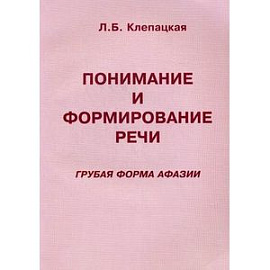 Л.Б. Клепацкая

ПОНИМАНИЕ И ФОРМИРОВАНИЕ РЕЧИ

ГРУБАЯ ФОРМА АФАЗИИ